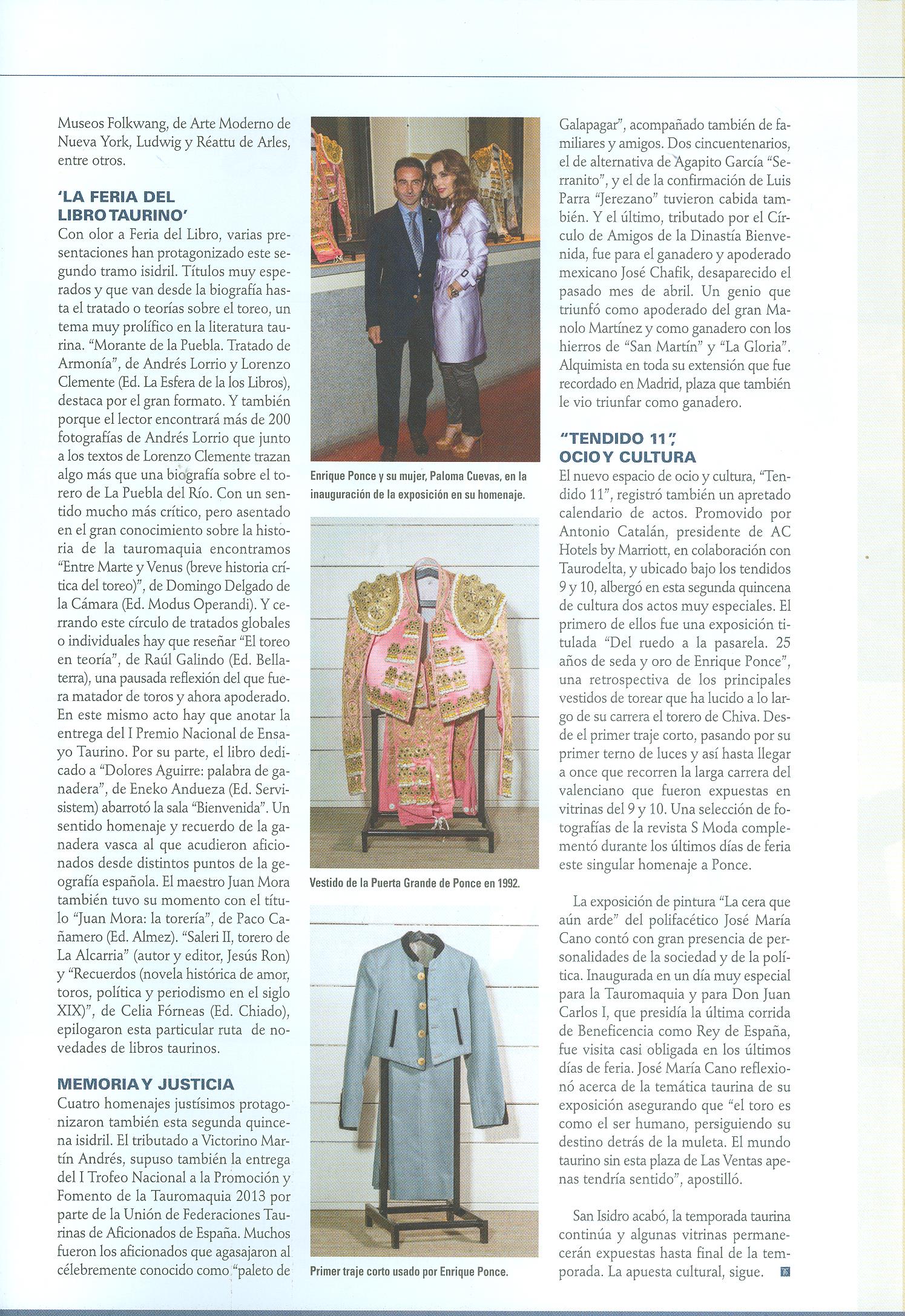 Museos Folkwang, de Arte Moderno de Nueva York, Ludwig y Réattu de Arles, entre otros.

'LA FERIA DEL LIBRO TAURINO'

Con olor a Feria del Libro, varias presentaciones han protagonizado este segundo tramo isidril. Títulos muy esperados y que van desde la biografía hasta el tratado o teorías sobre el toreo, un tema muy prolífico en la literatura taurina. "Morante de la Puebla. Tratado de Armonía", de Andrés Lorrio y Lorenzo Clemente (Ed. La Esfera de la los Libros), destaca por el gran formato. Y también porque el lector encontrará más de 200 fotografías de Andrés Lorrio que junto a los textos de Lorenzo Clemente trazan algo más que una biografía sobre el torero de La Puebla del Río. Con un sentido mucho más crítico, pero asentado en el gran conocimiento sobre la historia de la tauromaquia encontramos "Entre Marte y Venus (breve historia crítica del toreo)", de Domingo Delgado de la Cámara (Ed. Modus Operandi). Y cerrando este círculo de tratados globales o individuales hay que reseñar "El toreo en teoría", de Raúl Galindo (Ed. Bellaterra), una pausada reflexión del que fuera matador de toros y ahora apoderado. En este mismo acto hay que anotar la entrega del I Premio Nacional de Ensayo Taurino. Por su parte, el libro dedicado a "Dolores Aguirre: palabra de ganadera", de Eneko Andueza (Ed. Servisistem) abarrotó la sala "Bienvenida". Un sentido homenaje y recuerdo de la ganadera vasca al que acudieron aficionados desde distintos puntos de la geografía española. El maestro Juan Mora también tuvo su momento con el título "Juan Mora: la torería", de Paco Cañamero (Ed. Almez). "Saleri II, torero de La Alcarria" (autor y editor, Jesús Ron) y "Recuerdos (novela histórica de amor, toros, política y periodismo en el siglo XIX)", de Celia Fórneas (Ed. Chiado), epilogaron esta particular ruta de novedades de libros taurinos.

MEMORIA Y JUSTICIA

Cuatro homenajes justísimos protagonizaron también esta segunda quincena isidril. El tributado a Victorino Martín Andrés, supuso también la entrega del I Trofeo Nacional a la Promoción y Fomento de la Tauromaquia 2013 por parte de la Unión de Federaciones Taurinas de Aficionados de España. Muchos fueron los aficionados que agasajaron al célebremente conocido como "paleto de

Enrique Ponce y su mujer, Paloma Cuevas, en la inauguración de la exposición en su homenaje.

Vestido de la Puerta Grande de Ponce en 1992.

Primer traje corto usado por Enrique Ponce.

Galapagar", acompañado también de familiares y amigos. Dos cincuentenarios, el de alternativa de Agapito García "Serranito", y el de la confirmación de Luis Parra "Jerezano" tuvieron cabida también. Y el último, tributado por el Círculo de Amigos de la Dinastía Bienvenida, fue para el ganadero y apoderado mexicano José Chafik, desaparecido el pasado mes de abril. Un genio que triunfó como apoderado del gran Manolo Martínez y como ganadero con los hierros de "San Martín" y "La Gloria". Alquimista en toda su extensión que fue recordado en Madrid, plaza que también le vio triunfar como ganadero.

"TENDIDO 11", OCIO Y CULTURA

El nuevo espacio de ocio y cultura, "Tendido 11", registró también un apretado calendario de actos. Promovido por Antonio Catalán, presidente de AC Hotels by Marriott, en colaboración con Taurodelta, y ubicado bajo los tendidos 9 y 10, albergó en esta segunda quincena de cultura dos actos muy especiales. El primero de ellos fue una exposición titulada "Del ruedo a la pasarela. 25 años de seda y oro de Enrique Ponce", una retrospectiva de los principales vestidos de torear que ha lucido a lo largo de su carrera el torero de Chiva. Desde el primer traje corto, pasando por su primer terno de luces y así hasta llegar a once que recorren la larga carrera del valenciano que fueron expuestas en vitrinas del 9 y 10. Una selección de fotografías de la revista S Moda complementó durante los últimos días de feria este singular homenaje a Ponce.

La exposición de pintura "La cera que aún arde" del polifacético José María Cano contó con gran presencia de personalidades de la sociedad y de la política. Inaugurada en un día muy especial para la Tauromaquia y para Don Juan Carlos I, que presidía la última corrida de Beneficencia como Rey de España, fue visita casi obligada en los últimos días de feria. José María Cano reflexionó acerca de la temática taurina de su exposición asegurando que "el toro es como el ser humano, persiguiendo su destino detrás de la muleta. El mundo taurino sin esta plaza de Las Ventas apenas tendría sentido", apostilló.

San Isidro acabó, la temporada taurina continúa y algunas vitrinas permanecerán expuestas hasta final de la temporada. La apuesta cultural, sigue.